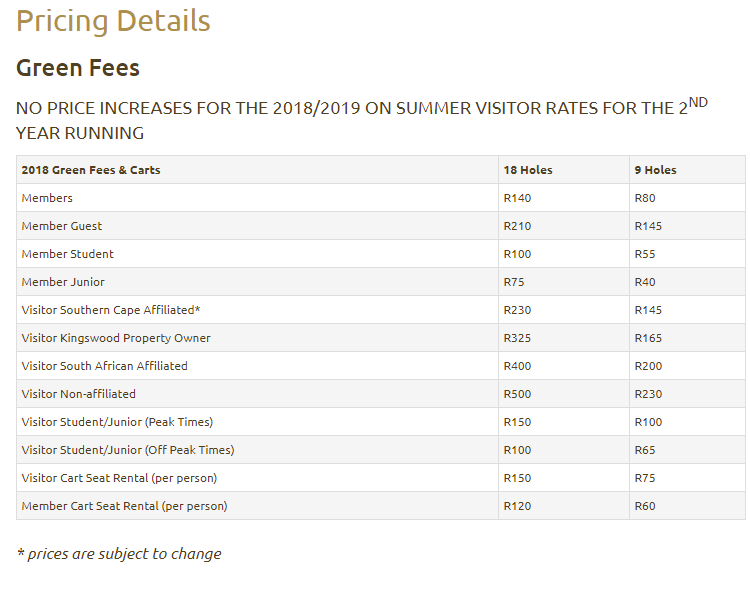 Pricing Details

Green Fees

NO PRICE INCREASES FOR THE 2018/2019 ON SUMMER VISITOR RATES FOR THE 2$^{ND}$ YEAR RUNNING

| 2018 Green Fees & Carts | 18 Holes | 9 Holes |
|---|---|---|
| Members | R140 | R80 |
| Member Guest | R210 | R145 |
| Member Student | R100 | R55 |
| Member Junior | R75 | R40 |
| Visitor Southern Cape Affiliated* | R230 | R145 |
| Visitor Kingswood Property Owner | R325 | R165 |
| Visitor South African Affiliated | R400 | R200 |
| Visitor Non-affiliated | R500 | R230 |
| Visitor Student/Junior (Peak Times) | R150 | R100 |
| Visitor Student/Junior (Off Peak Times) | R100 | R65 |
| Visitor Cart Seat Rental (per person) | R150 | R75 |
| Member Cart Seat Rental (per person) | R120 | R60 |

* prices are subject to change